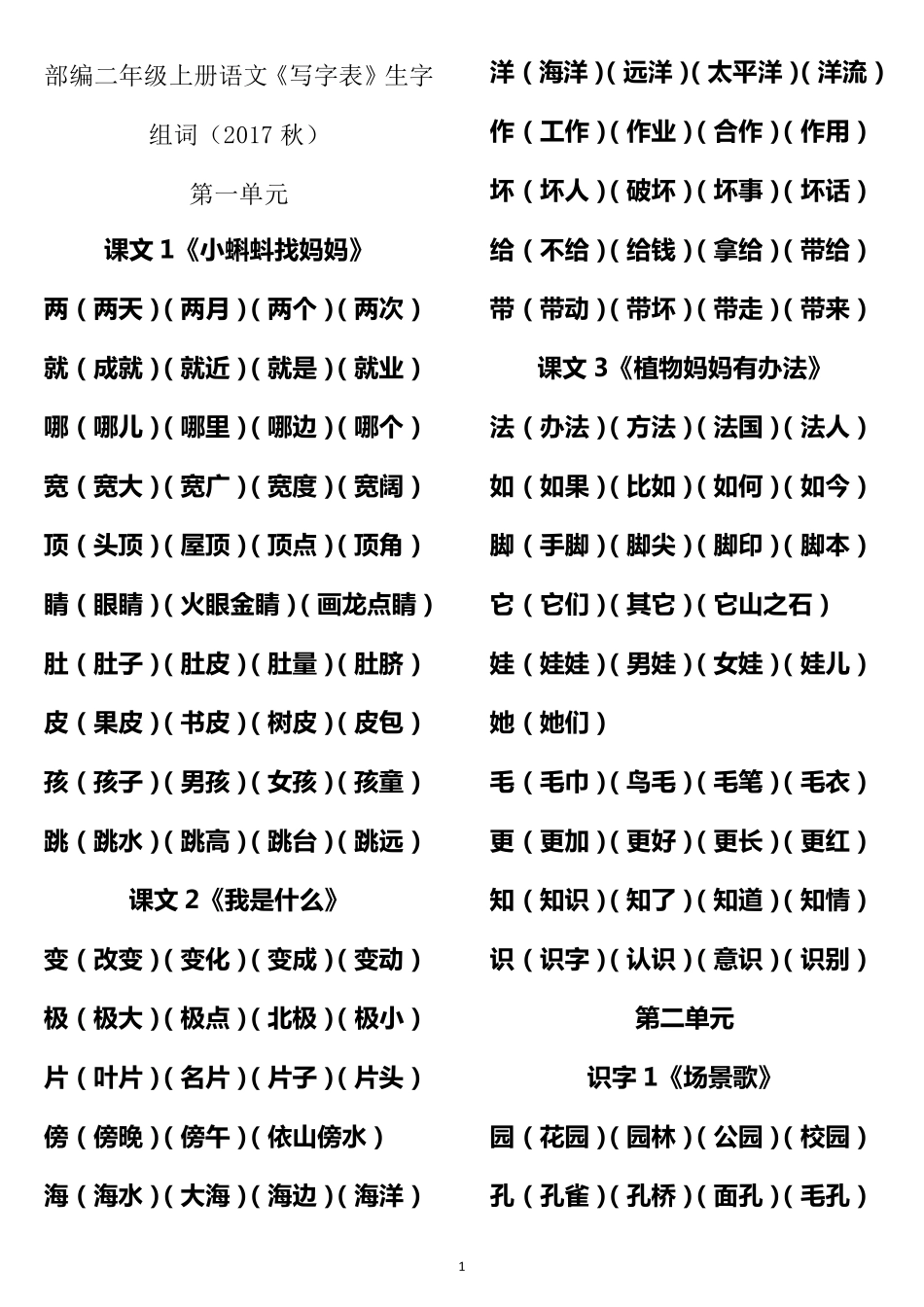 部编二年级上册语文《写字表》生字组词（2017 秋）

第一单元

课文 1《小蝌蚪找妈妈》

两（两天）（两月）（两个）（两次）

就（成就）（就近）（就是）（就业）

哪（哪儿）（哪里）（哪边）（哪个）

宽（宽大）（宽广）（宽度）（宽阔）

顶（头顶）（屋顶）（顶点）（顶角）

睛（眼睛）（火眼金睛）（画龙点睛）

肚（肚子）（肚皮）（肚量）（肚脐）

皮（果皮）（书皮）（树皮）（皮包）

孩（孩子）（男孩）（女孩）（孩童）

跳（跳水）（跳高）（跳台）（跳远）

课文 2《我是什么》

变（改变）（变化）（变成）（变动）

极（极大）（极点）（北极）（极小）

片（叶片）（名片）（片子）（片头）

傍（傍晚）（傍午）（依山傍水）

海（海水）（大海）（海边）（海洋）

洋（海洋）（远洋）（太平洋）（洋流）

作（工作）（作业）（合作）（作用）

坏（坏人）（破坏）（坏事）（坏话）

给（不给）（给钱）（拿给）（带给）

带（带动）（带坏）（带走）（带来）

课文 3《植物妈妈有办法》

法（办法）（方法）（法国）（法人）

如（如果）（比如）（如何）（如今）

脚（手脚）（脚尖）（脚印）（脚本）

它（它们）（其它）（它山之石）

娃（娃娃）（男娃）（女娃）（娃儿）

她（她们）

毛（毛巾）（鸟毛）（毛笔）（毛衣）

更（更加）（更好）（更长）（更红）

知（知识）（知了）（知道）（知情）

识（识字）（认识）（意识）（识别）

第二单元

识字 1《场景歌》

园（花园）（园林）（公园）（校园）

孔（孔雀）（孔桥）（面孔）（毛孔）

1